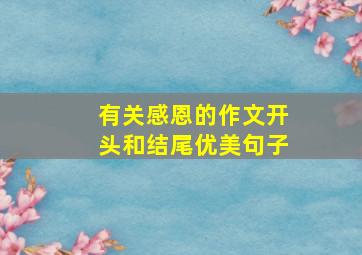 有关感恩的作文开头和结尾优美句子